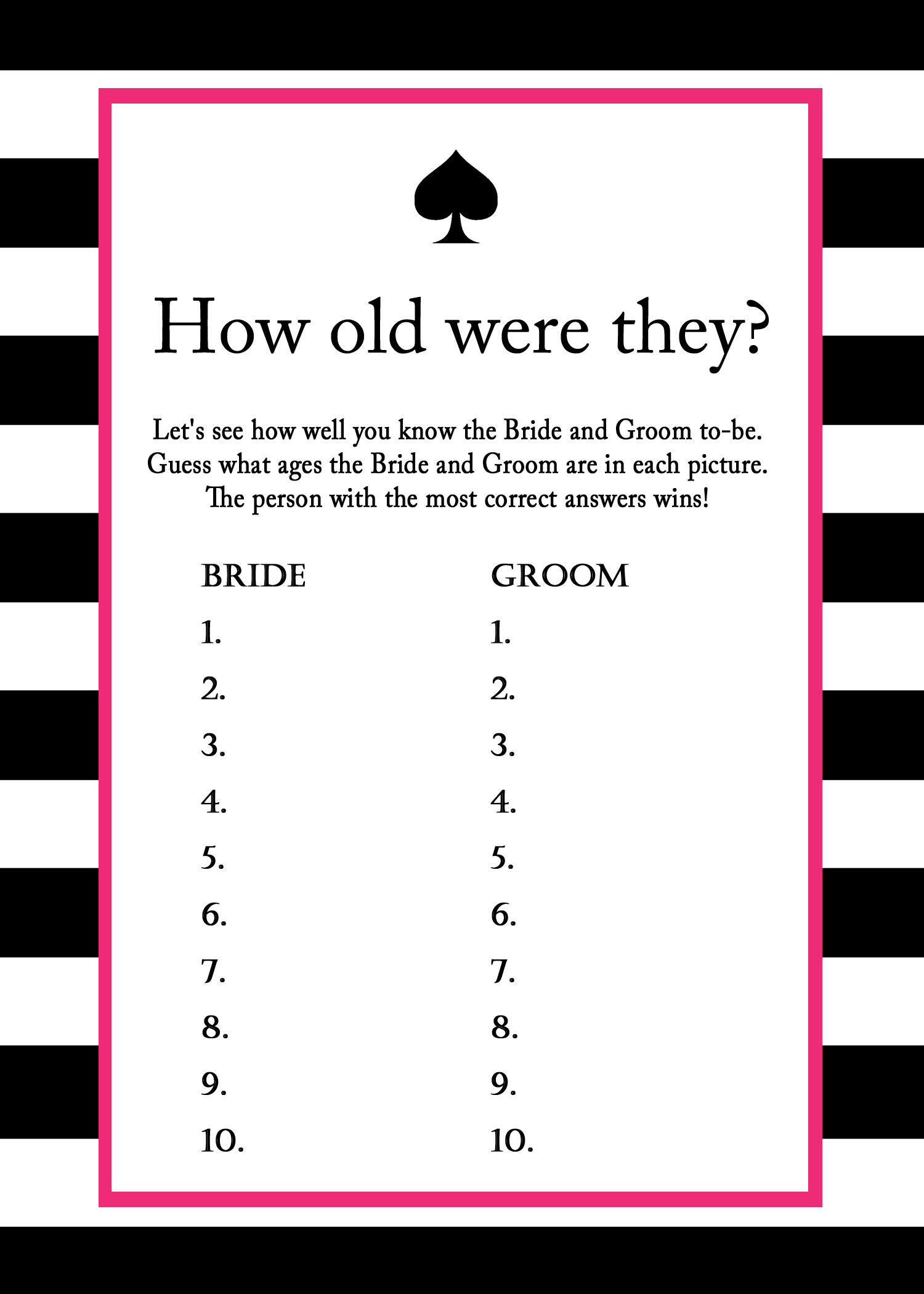 How old were they?

Let's see how well you know the Bride and Groom to-be. Guess what ages the Bride and Groom are in each picture. The person with the most correct answers wins!

BRIDE
1.
2.
3.
4.
5.
6.
7.
8.
9.
10.

GROOM
1.
2.
3.
4.
5.
6.
7.
8.
9.
10.